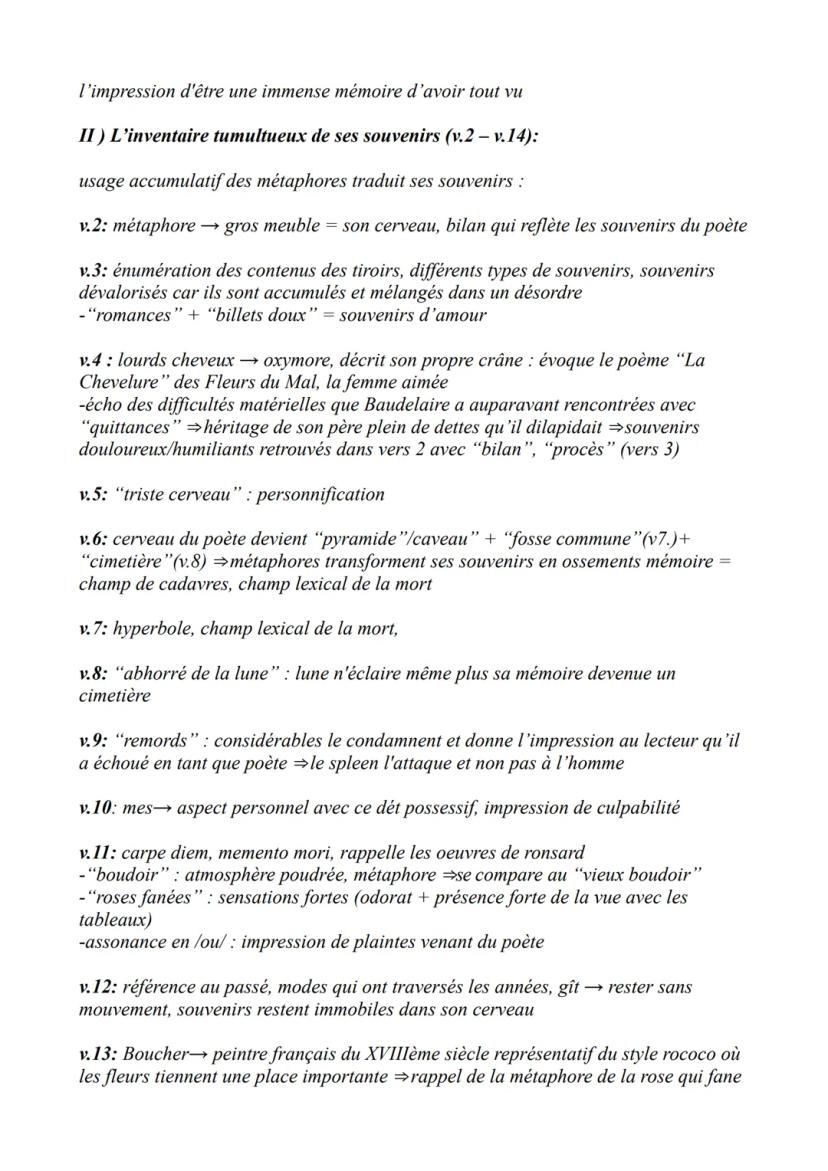 l'impression d'être une immense mémoire d'avoir tout vu

II ) L'inventaire tumultueux de ses souvenirs (v.2 – v.14):

usage accumulatif des métaphores traduit ses souvenirs :

v.2: métaphore → gros meuble = son cerveau, bilan qui reflète les souvenirs du poète

v.3: énumération des contenus des tiroirs, différents types de souvenirs, souvenirs dévalorisés car ils sont accumulés et mélangés dans un désordre
-"romances" + "billets doux" = souvenirs d'amour

v.4 : lourds cheveux → oxymore, décrit son propre crâne : évoque le poème "La Chevelure" des Fleurs du Mal, la femme aimée
-écho des difficultés matérielles que Baudelaire a auparavant rencontrées avec "quittances" ⇒héritage de son père plein de dettes qu'il dilapidait ⇒souvenirs douloureux/humiliants retrouvés dans vers 2 avec "bilan", "procès" (vers 3)

v.5: "triste cerveau" : personnification

v.6: cerveau du poète devient "pyramide"/caveau" + "fosse commune"(v7.)+ "cimetière"(v.8) ⇒métaphores transforment ses souvenirs en ossements mémoire = champ de cadavres, champ lexical de la mort

v.7: hyperbole, champ lexical de la mort,

v.8: "abhorré de la lune" : lune n'éclaire même plus sa mémoire devenue un cimetière

v.9: "remords" : considérables le condamnent et donne l'impression au lecteur qu'il a échoué en tant que poète ⇒le spleen l'attaque et non pas à l'homme

v.10: mes→ aspect personnel avec ce dét possessif, impression de culpabilité

v.11: carpe diem, memento mori, rappelle les oeuvres de ronsard
-"boudoir" : atmosphère poudrée, métaphore ⇒se compare au "vieux boudoir"
-"roses fanées" : sensations fortes (odorat + présence forte de la vue avec les tableaux)
-assonance en /ou/ : impression de plaintes venant du poète

v.12: référence au passé, modes qui ont traversés les années, gît → rester sans mouvement, souvenirs restent immobiles dans son cerveau

v.13: Boucher→ peintre français du XVIIIème siècle représentatif du style rococo où les fleurs tiennent une place importante ⇒rappel de la métaphore de la rose qui fane